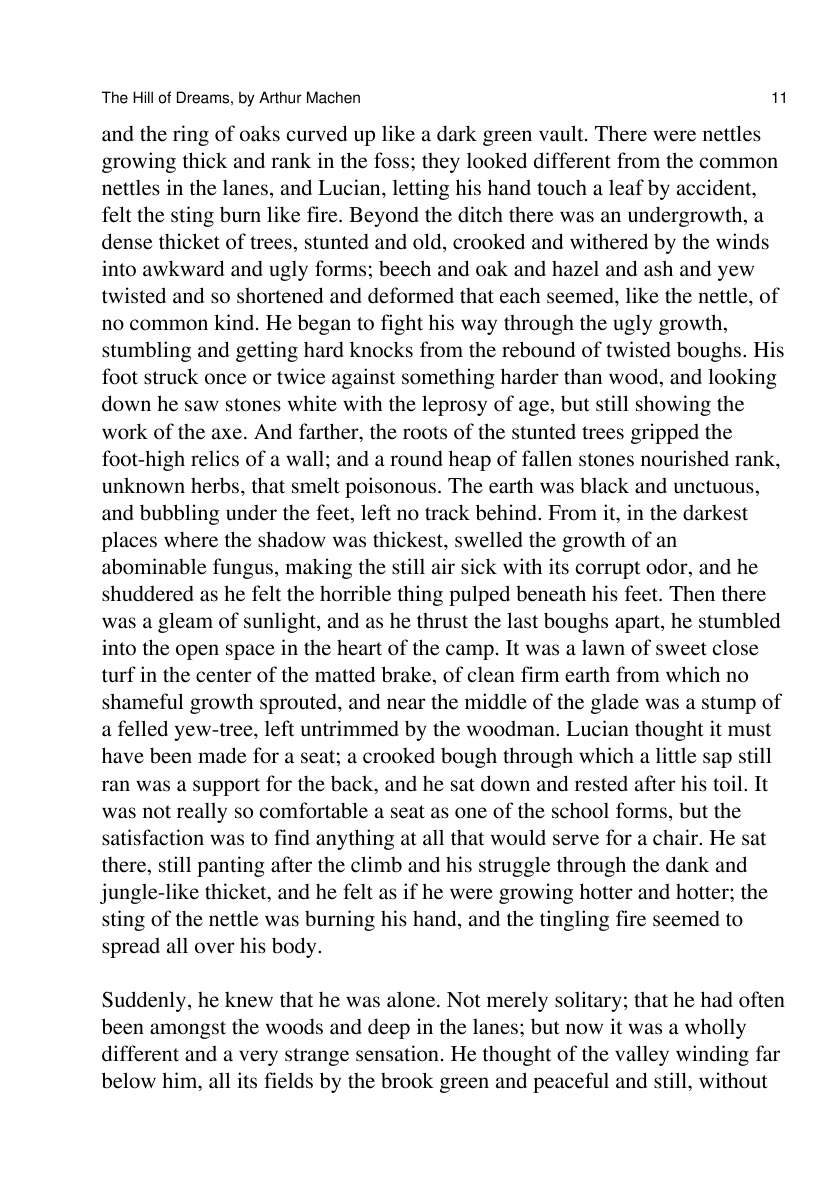 The Hill of Dreams, by Arthur Machen 11

and the ring of oaks curved up like a dark green vault. There were nettles growing thick and rank in the foss; they looked different from the common nettles in the lanes, and Lucian, letting his hand touch a leaf by accident, felt the sting burn like fire. Beyond the ditch there was an undergrowth, a dense thicket of trees, stunted and old, crooked and withered by the winds into awkward and ugly forms; beech and oak and hazel and ash and yew twisted and so shortened and deformed that each seemed, like the nettle, of no common kind. He began to fight his way through the ugly growth, stumbling and getting hard knocks from the rebound of twisted boughs. His foot struck once or twice against something harder than wood, and looking down he saw stones white with the leprosy of age, but still showing the work of the axe. And farther, the roots of the stunted trees gripped the foot-high relics of a wall; and a round heap of fallen stones nourished rank, unknown herbs, that smelt poisonous. The earth was black and unctuous, and bubbling under the feet, left no track behind. From it, in the darkest places where the shadow was thickest, swelled the growth of an abominable fungus, making the still air sick with its corrupt odor, and he shuddered as he felt the horrible thing pulped beneath his feet. Then there was a gleam of sunlight, and as he thrust the last boughs apart, he stumbled into the open space in the heart of the camp. It was a lawn of sweet close turf in the center of the matted brake, of clean firm earth from which no shameful growth sprouted, and near the middle of the glade was a stump of a felled yew-tree, left untrimmed by the woodman. Lucian thought it must have been made for a seat; a crooked bough through which a little sap still ran was a support for the back, and he sat down and rested after his toil. It was not really so comfortable a seat as one of the school forms, but the satisfaction was to find anything at all that would serve for a chair. He sat there, still panting after the climb and his struggle through the dank and jungle-like thicket, and he felt as if he were growing hotter and hotter; the sting of the nettle was burning his hand, and the tingling fire seemed to spread all over his body.

Suddenly, he knew that he was alone. Not merely solitary; that he had often been amongst the woods and deep in the lanes; but now it was a wholly different and a very strange sensation. He thought of the valley winding far below him, all its fields by the brook green and peaceful and still, without